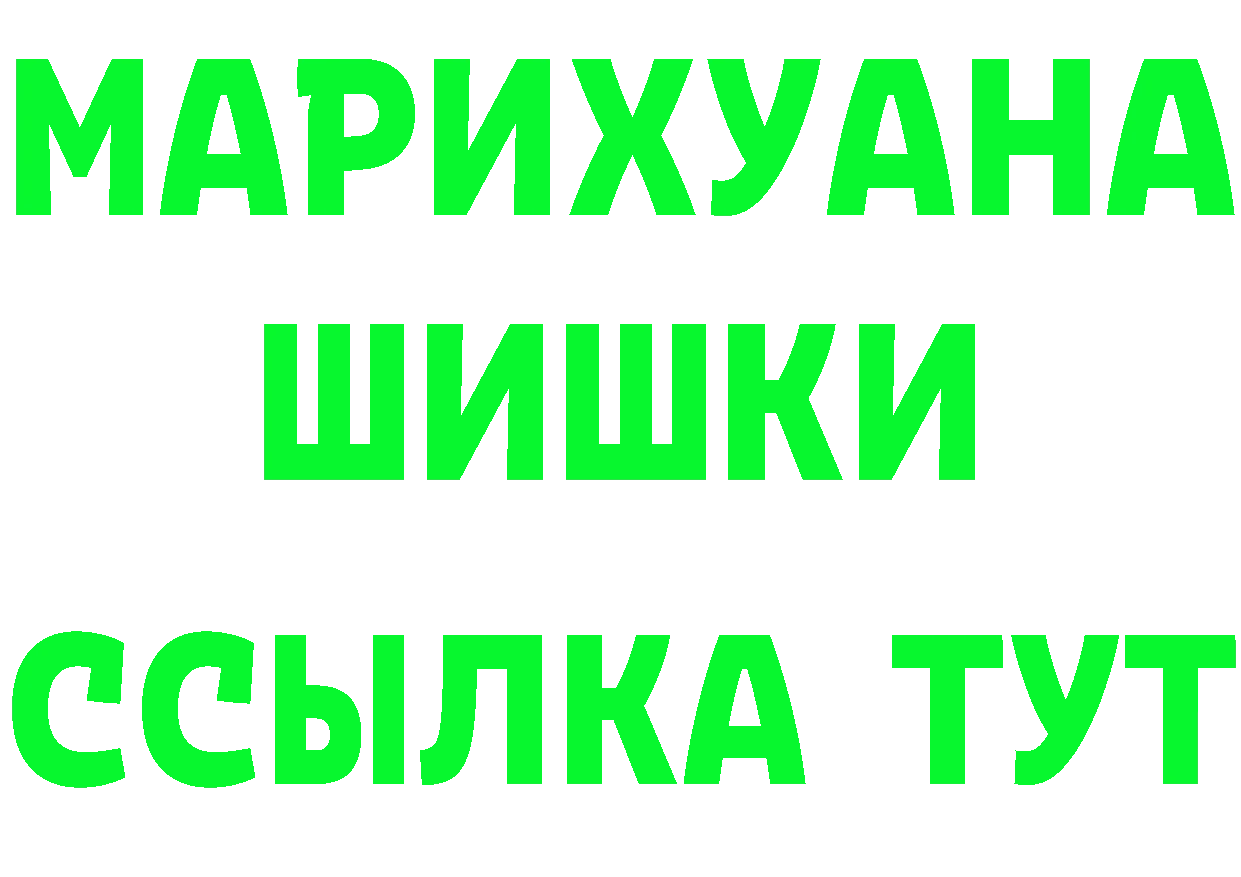 МАРИХУАНА
ШИШКИ
ССЫЛКА ТУТ